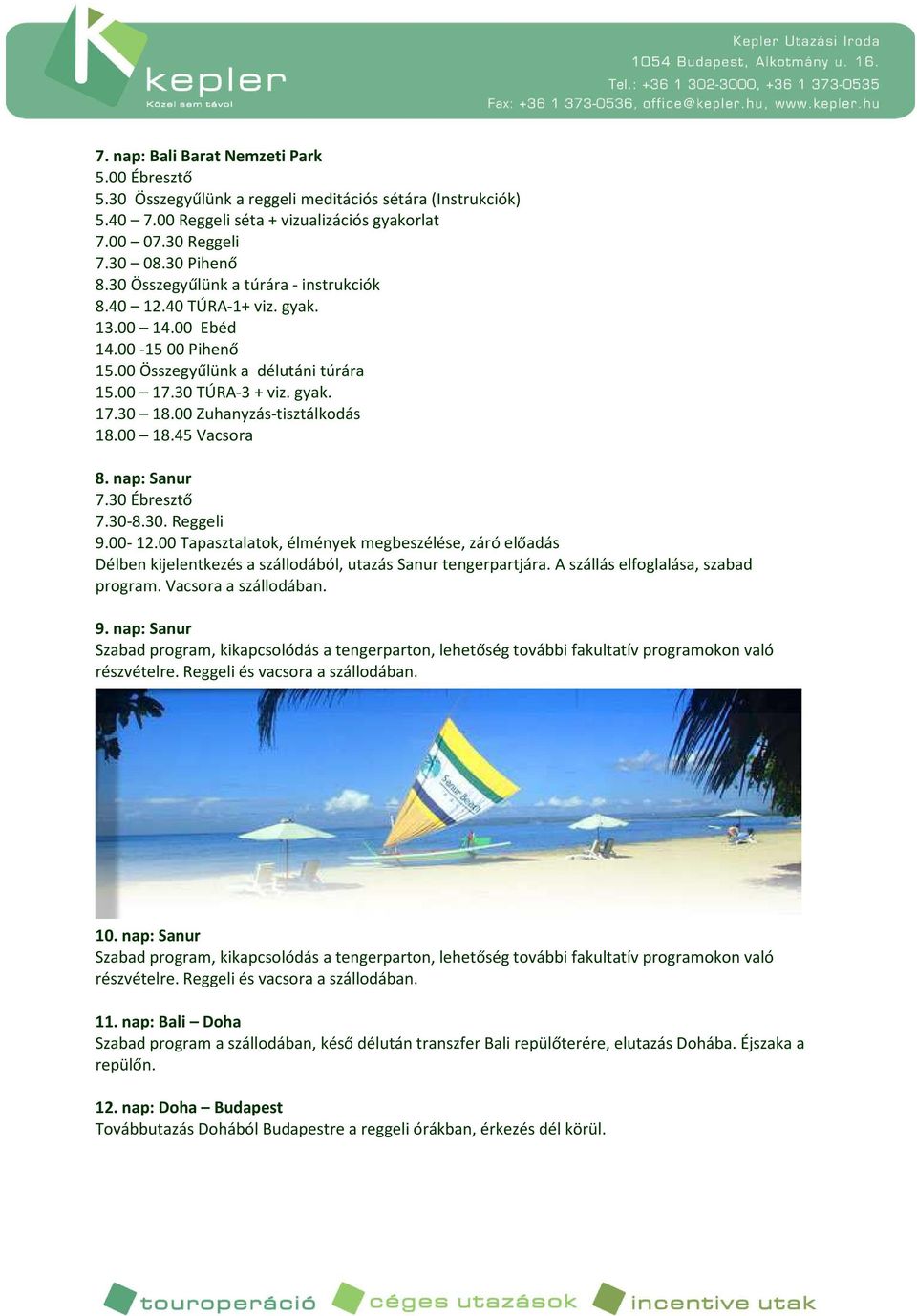 kepler
Közel sem távol

Kepler Utazási Iroda
1054 Budapest, Alkotmány u. 16.
Tel.: +36 1 302-3000, +36 1 373-0535
Fax: +36 1 373-0536, office@kepler.hu, www.kepler.hu

7. nap: Bali Barat Nemzeti Park
5.00 Ébresztő
5.30 Összegyűlünk a reggeli meditációs sétára (Instrukciók)
5.40 – 7.00 Reggeli séta + vizualizációs gyakorlat
7.00 – 07.30 Reggeli
7.30 – 08.30 Pihenő
8.30 Összegyűlünk a túrára - instrukciók
8.40 – 12.40 TÚRA-1+ viz. gyak.
13.00 – 14.00 Ebéd
14.00 -15 00 Pihenő
15.00 Összegyűlünk a délutáni túrára
15.00 – 17.30 TÚRA-3 + viz. gyak.
17.30 – 18.00 Zuhanyzás-tisztálkodás
18.00 – 18.45 Vacsora

8. nap: Sanur
7.30 Ébresztő
7.30-8.30. Reggeli
9.00- 12.00 Tapasztalatok, élmények megbeszélése, záró előadás
Délben kijelentkezés a szállodából, utazás Sanur tengerpartjára. A szállás elfoglalása, szabad program. Vacsora a szállodában.

9. nap: Sanur
Szabad program, kikapcsolódás a tengerparton, lehetőség további fakultatív programokon való részvételre. Reggeli és vacsora a szállodában.

Sanur Beach

10. nap: Sanur
Szabad program, kikapcsolódás a tengerparton, lehetőség további fakultatív programokon való részvételre. Reggeli és vacsora a szállodában.

11. nap: Bali – Doha
Szabad program a szállodában, késő délután transzfer Bali repülőterére, elutazás Dohába. Éjszaka a repülőn.

12. nap: Doha – Budapest
Továbbutazás Dohából Budapestre a reggeli órákban, érkezés dél körül.

touroperáció céges utazások incentive utak